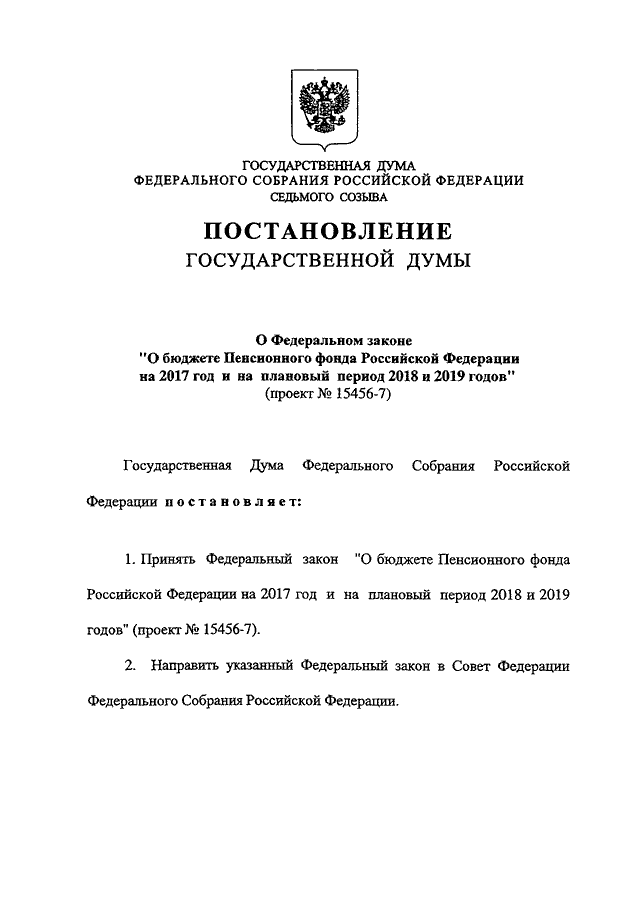 ГОСУДАРСТВЕННАЯ ДУМА
ФЕДЕРАЛЬНОГО СОБРАНИЯ РОССИЙСКОЙ ФЕДЕРАЦИИ
СЕДЬМОГО СОЗЫВА

ПОСТАНОВЛЕНИЕ
ГОСУДАРСТВЕННОЙ ДУМЫ

О Федеральном законе
"О бюджете Пенсионного фонда Российской Федерации на 2017 год и на плановый период 2018 и 2019 годов"
(проект № 15456-7)

Государственная Дума Федерального Собрания Российской Федерации постановляет:

1. Принять Федеральный закон "О бюджете Пенсионного фонда Российской Федерации на 2017 год и на плановый период 2018 и 2019 годов" (проект № 15456-7).

2. Направить указанный Федеральный закон в Совет Федерации Федерального Собрания Российской Федерации.